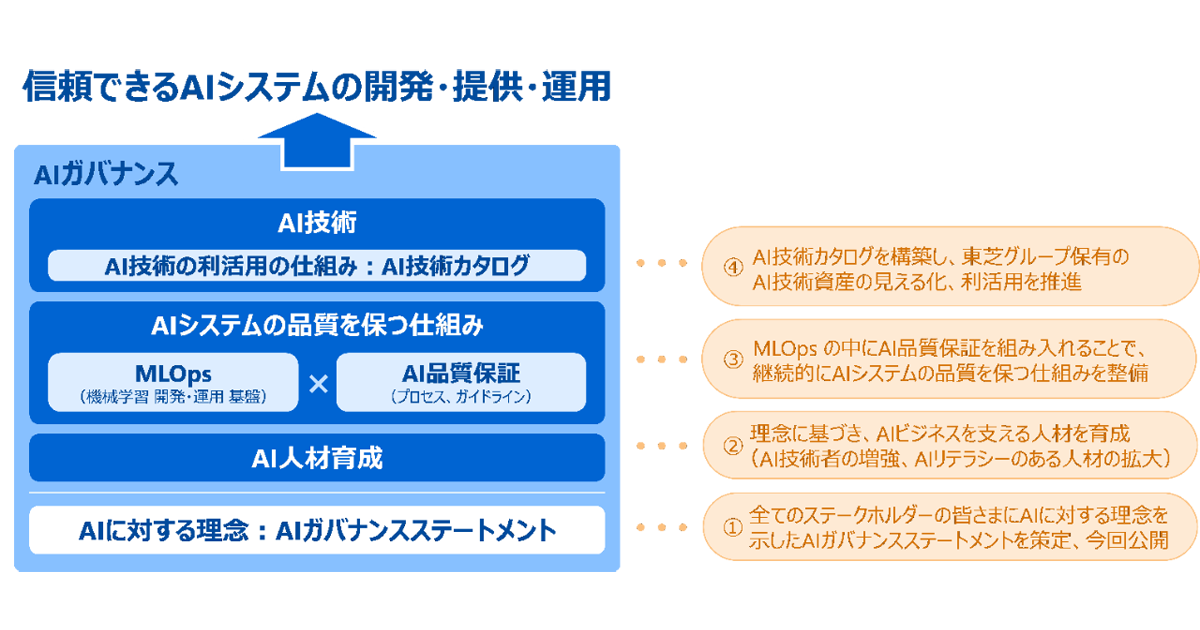 信頼できるAIシステムの開発・提供・運用

AIガバナンス

AI技術

AI技術の利活用の仕組み：AI技術カタログ

AIシステムの品質を保つ仕組み

MLOps
（機械学習 開発・運用 基盤）

×

AI品質保証
（プロセス、ガイドライン）

AI人材育成

AIに対する理念：AIガバナンスステートメント

④ AI技術カタログを構築し、東芝グループ保有のAI技術資産の見える化、利活用を推進

③ MLOps の中にAI品質保証を組み入れることで、継続的にAIシステムの品質を保つ仕組みを整備

② 理念に基づき、AIビジネスを支える人材を育成（AI技術者の増強、AIリテラシーのある人材の拡大）

① 全てのステークホルダーの皆さまにAIに対する理念を示したAIガバナンスステートメントを策定、今回公開